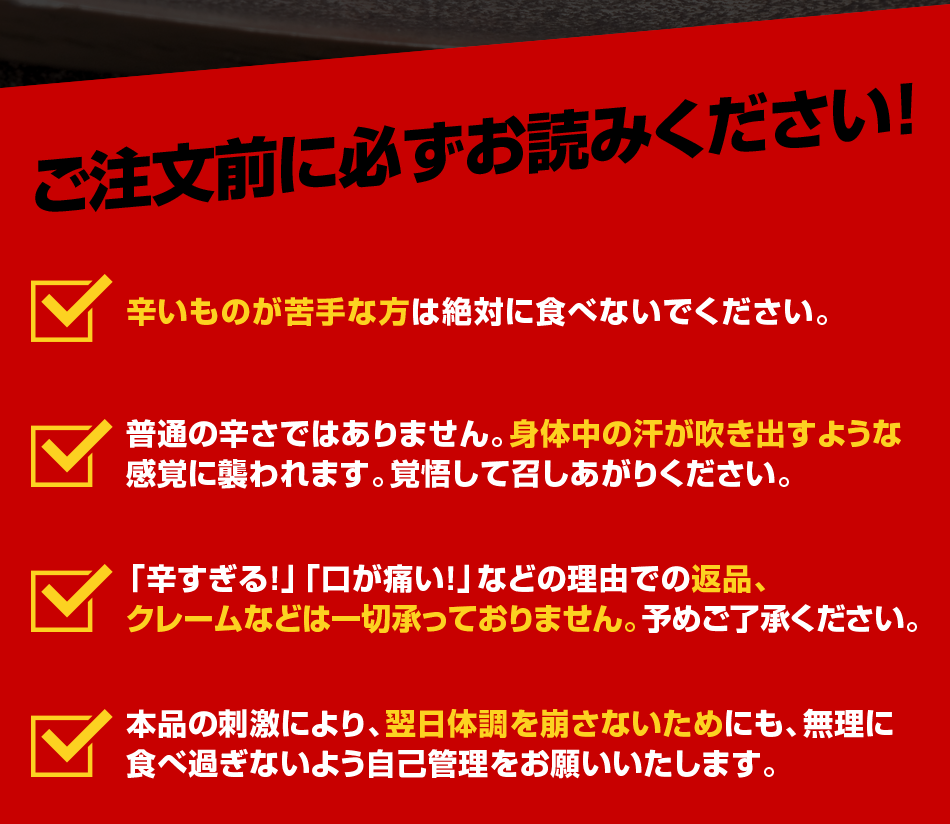 ご注文前に必ずお読みください!

辛いものが苦手な方は絶対に食べないでください。

普通の辛さではありません。身体中の汗が吹き出すような感覚に襲われます。覚悟して召しあがりください。

「辛すぎる!」「口が痛い!」などの理由での返品、クレームなどは一切承っておりません。予めご了承ください。

本品の刺激により、翌日体調を崩さないためにも、無理に食べ過ぎないよう自己管理をお願いいたします。